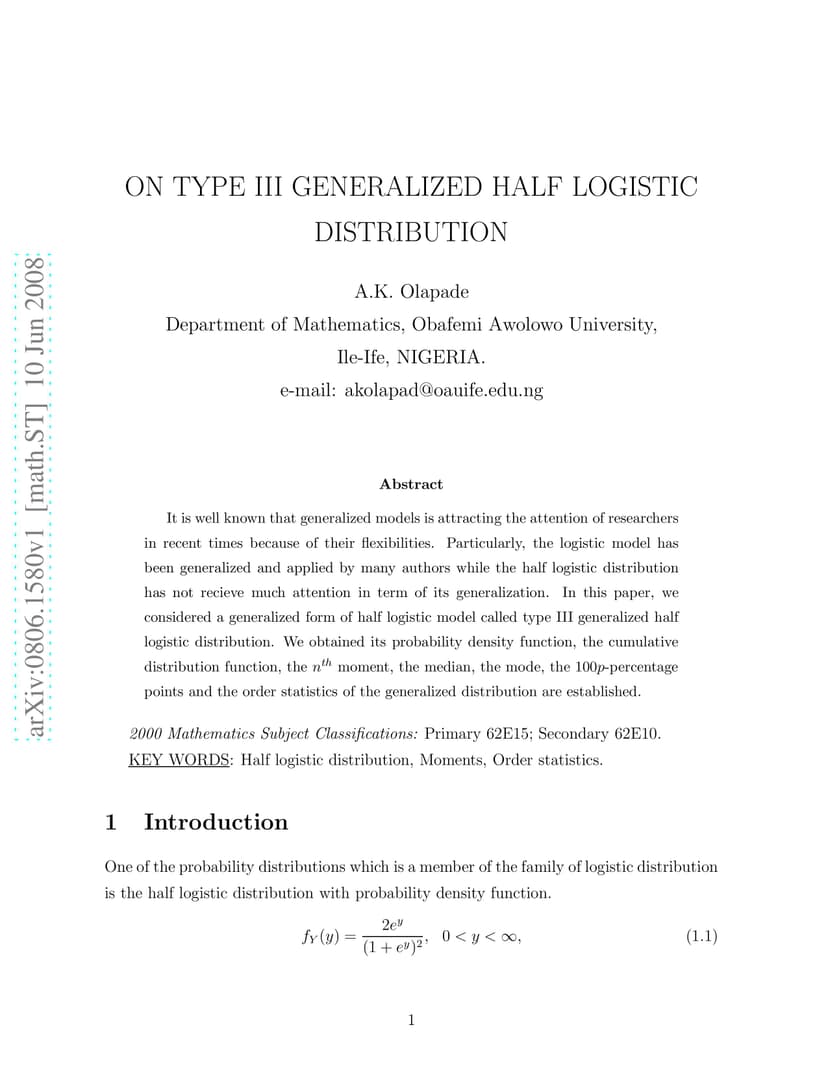 arXiv:0806.1580v1 [math.ST] 10 Jun 2008

ON TYPE III GENERALIZED HALF LOGISTIC DISTRIBUTION

A.K. Olapade

Department of Mathematics, Obafemi Awolowo University, Ile-Ife, NIGERIA.

e-mail: akolapad@oauife.edu.ng

Abstract

It is well known that generalized models is attracting the attention of researchers in recent times because of their flexibilities. Particularly, the logistic model has been generalized and applied by many authors while the half logistic distribution has not recieve much attention in term of its generalization. In this paper, we considered a generalized form of half logistic model called type III generalized half logistic distribution. We obtained its probability density function, the cumulative distribution function, the $n^{th}$ moment, the median, the mode, the 100$p$-percentage points and the order statistics of the generalized distribution are established.

2000 Mathematics Subject Classifications: Primary 62E15; Secondary 62E10.

KEY WORDS: Half logistic distribution, Moments, Order statistics.

1 Introduction

One of the probability distributions which is a member of the family of logistic distribution is the half logistic distribution with probability density function.

$f_Y(y) = \frac{2e^y}{(1+e^y)^2}, \quad 0 < y < \infty,$ (1.1)

1